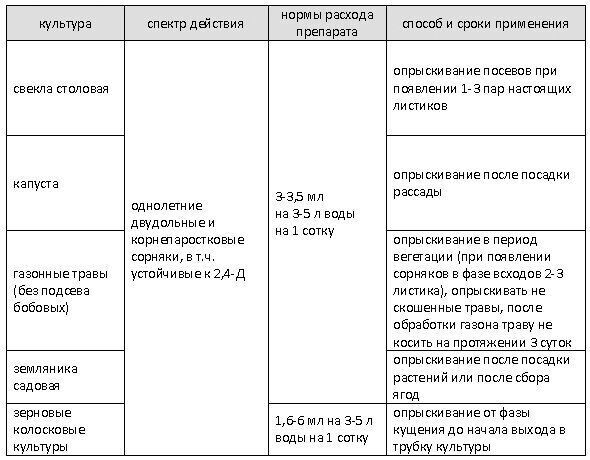 | культура | спектр действия | нормы расхода препарата | способ и сроки применения |
|---|---|---|---|
| свекла столовая | однолетние двудольные и корнепаростковые сорняки, в т.ч. устойчивые к 2,4-Д | 3-3,5 мл на 3-5 л воды на 1 сотку | опрыскивание посевов при появлении 1-3 пар настоящих листиков |
| капуста | | | опрыскивание после посадки рассады |
| газонные травы (без подсева бобовых) | | | опрыскивание в период вегетации (при появлении сорняков в фазе всходов 2-3 листика), опрыскивать не скошенные травы, после обработки газона траву не косить на протяжении 3 суток |
| земляника садовая | | | опрыскивание после посадки растений или после сбора ягод |
| зерновые колосковые культуры | | 1,6-6 мл на 3-5 л воды на 1 сотку | опрыскивание от фазы кущения до начала выхода в трубку культуры |